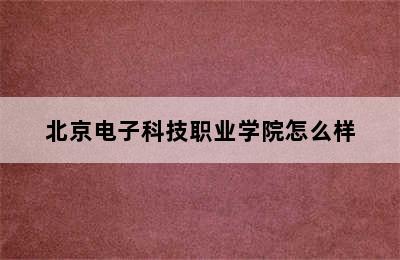 北京电子科技职业学院怎么样